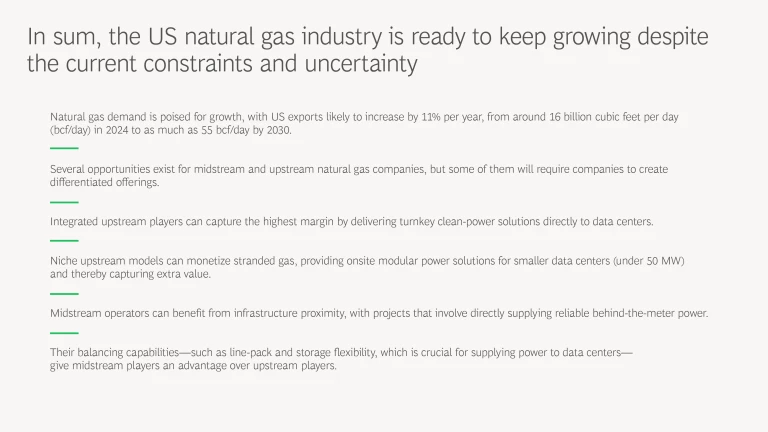 In sum, the US natural gas industry is ready to keep growing despite the current constraints and uncertainty

Natural gas demand is poised for growth, with US exports likely to increase by 11% per year, from around 16 billion cubic feet per day (bcf/day) in 2024 to as much as 55 bcf/day by 2030.

Several opportunities exist for midstream and upstream natural gas companies, but some of them will require companies to create differentiated offerings.

Integrated upstream players can capture the highest margin by delivering turnkey clean-power solutions directly to data centers.

Niche upstream models can monetize stranded gas, providing onsite modular power solutions for smaller data centers (under 50 MW) and thereby capturing extra value.

Midstream operators can benefit from infrastructure proximity, with projects that involve directly supplying reliable behind-the-meter power.

Their balancing capabilities—such as line-pack and storage flexibility, which is crucial for supplying power to data centers—give midstream players an advantage over upstream players.